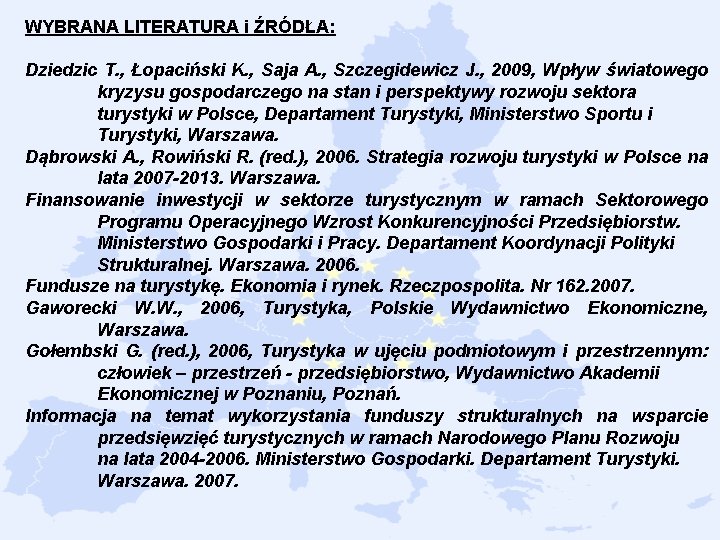 WYBRANA LITERATURA i ŹRÓDŁA:

Dziedzic T., Łopaciński K., Saja A., Szczegidewicz J., 2009, Wpływ światowego kryzysu gospodarczego na stan i perspektywy rozwoju sektora turystyki w Polsce, Departament Turystyki, Ministerstwo Sportu i Turystyki, Warszawa.

Dąbrowski A., Rowiński R. (red.), 2006. Strategia rozwoju turystyki w Polsce na lata 2007-2013. Warszawa.

Finansowanie inwestycji w sektorze turystycznym w ramach Sektorowego Programu Operacyjnego Wzrost Konkurencyjności Przedsiębiorstw. Ministerstwo Gospodarki i Pracy. Departament Koordynacji Polityki Strukturalnej. Warszawa. 2006.

Fundusze na turystykę. Ekonomia i rynek. Rzeczpospolita. Nr 162.2007.

Gaworecki W.W., 2006, Turystyka, Polskie Wydawnictwo Ekonomiczne, Warszawa.

Gołembski G. (red.), 2006, Turystyka w ujęciu podmiotowym i przestrzennym: człowiek – przestrzeń - przedsiębiorstwo, Wydawnictwo Akademii Ekonomicznej w Poznaniu, Poznań.

Informacja na temat wykorzystania funduszy strukturalnych na wsparcie przedsięwzięć turystycznych w ramach Narodowego Planu Rozwoju na lata 2004-2006. Ministerstwo Gospodarki. Departament Turystyki. Warszawa. 2007.